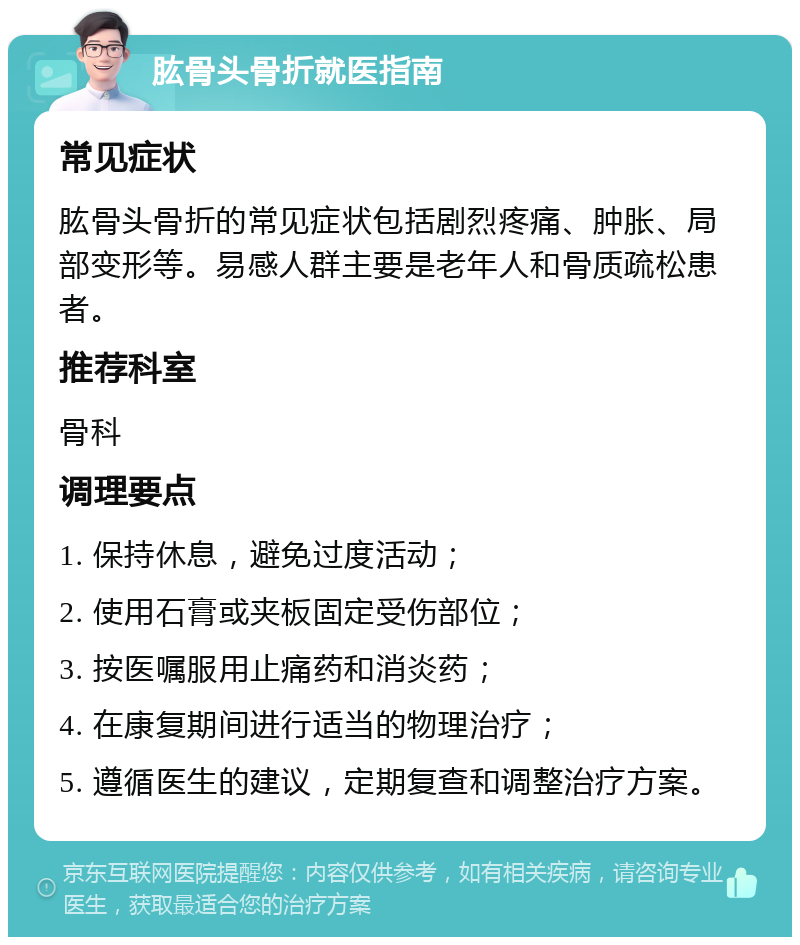 肱骨头骨折就医指南

常见症状

肱骨头骨折的常见症状包括剧烈疼痛、肿胀、局部变形等。易感人群主要是老年人和骨质疏松患者。

推荐科室

骨科

调理要点

1. 保持休息，避免过度活动；

2. 使用石膏或夹板固定受伤部位；

3. 按医嘱服用止痛药和消炎药；

4. 在康复期间进行适当的物理治疗；

5. 遵循医生的建议，定期复查和调整治疗方案。

京东互联网医院提醒您：内容仅供参考，如有相关疾病，请咨询专业医生，获取最适合您的治疗方案